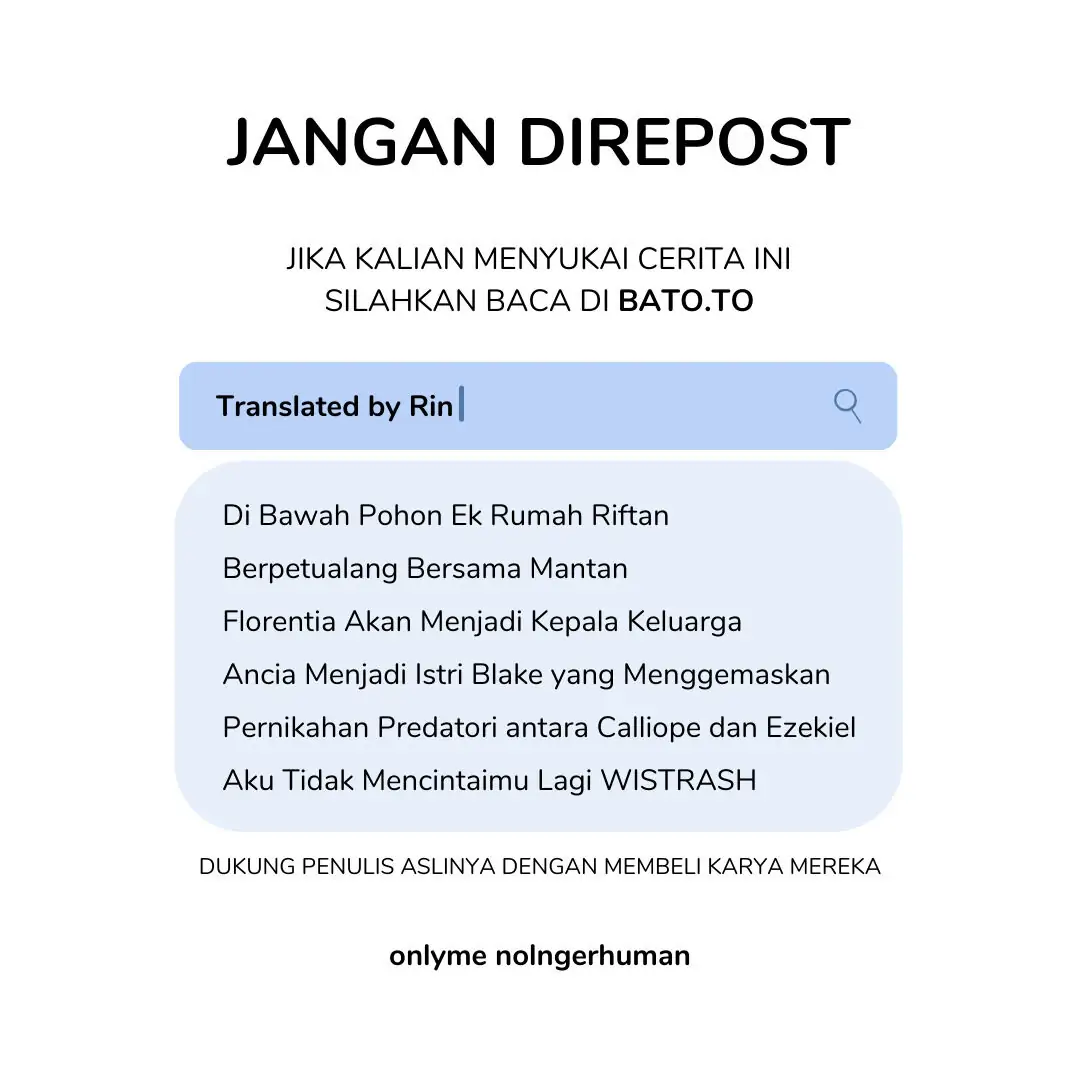 JANGAN DIREPOST

JIKA KALIAN MENYUKAI CERITA INI SILAHKAN BACA DI BATO.TO

Translated by Rin

Di Bawah Pohon Ek Rumah Riftan
Berpetualang Bersama Mantan
Florentia Akan Menjadi Kepala Keluarga
Ancia Menjadi Istri Blake yang Menggemaskan
Pernikahan Predatori antara Calliope dan Ezekiel
Aku Tidak Mencintaimu Lagi WISTRASH

DUKUNG PENULIS ASLINYA DENGAN MEMBELI KARYA MEREKA

onlyme nolngerhuman